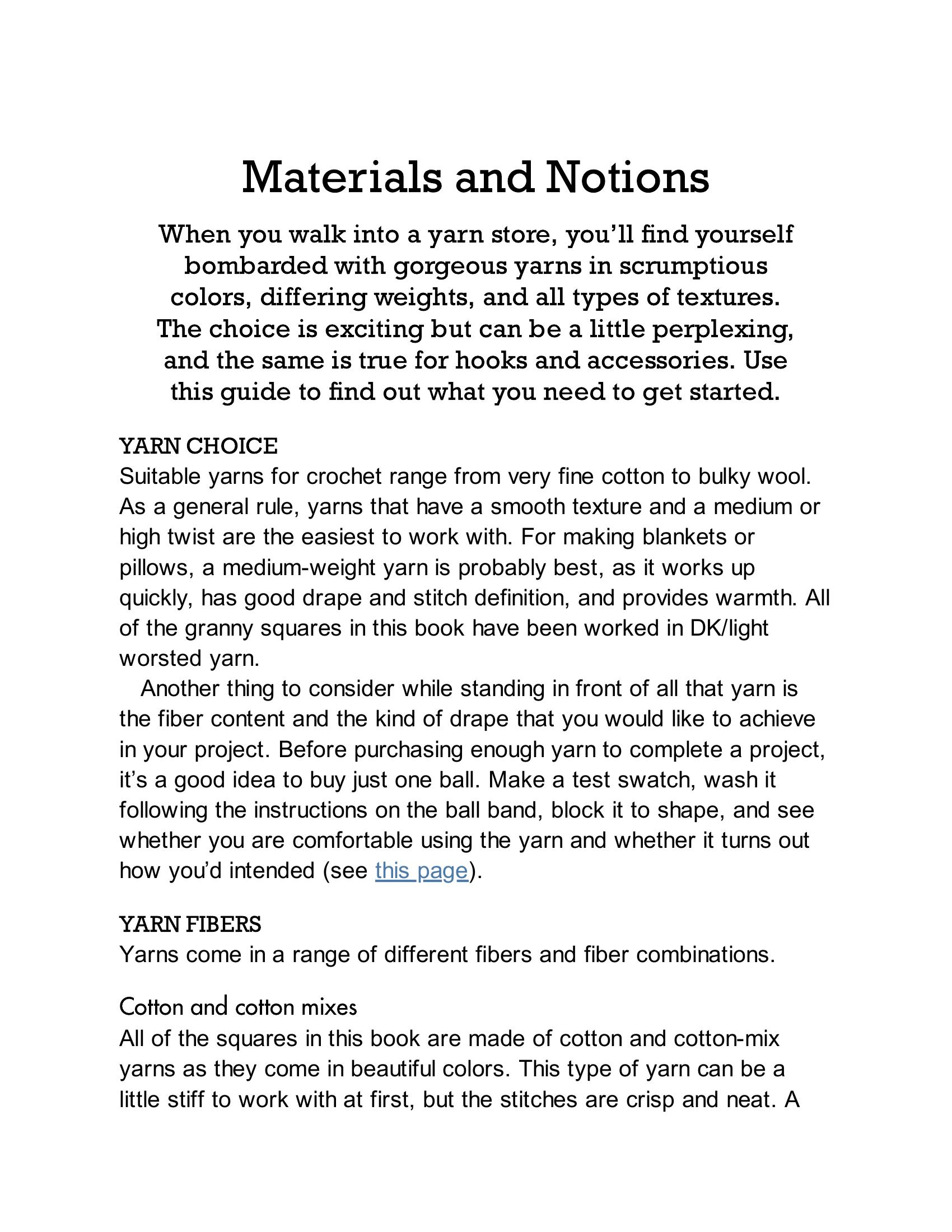 Materials and Notions

When you walk into a yarn store, you'll find yourself bombarded with gorgeous yarns in scrumptious colors, differing weights, and all types of textures. The choice is exciting but can be a little perplexing, and the same is true for hooks and accessories. Use this guide to find out what you need to get started.

YARN CHOICE
Suitable yarns for crochet range from very fine cotton to bulky wool. As a general rule, yarns that have a smooth texture and a medium or high twist are the easiest to work with. For making blankets or pillows, a medium-weight yarn is probably best, as it works up quickly, has good drape and stitch definition, and provides warmth. All of the granny squares in this book have been worked in DK/light worsted yarn.

Another thing to consider while standing in front of all that yarn is the fiber content and the kind of drape that you would like to achieve in your project. Before purchasing enough yarn to complete a project, it's a good idea to buy just one ball. Make a test swatch, wash it following the instructions on the ball band, block it to shape, and see whether you are comfortable using the yarn and whether it turns out how you'd intended (see this page).

YARN FIBERS
Yarns come in a range of different fibers and fiber combinations.

Cotton and cotton mixes
All of the squares in this book are made of cotton and cotton-mix yarns as they come in beautiful colors. This type of yarn can be a little stiff to work with at first, but the stitches are crisp and neat. A